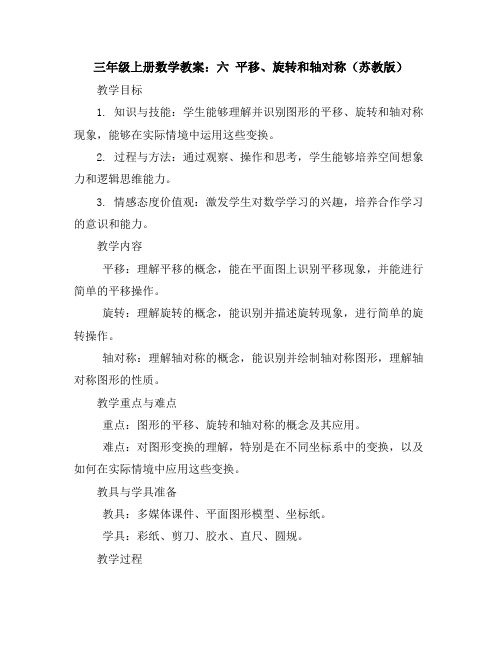 三年级上册数学教案：六 平移、旋转和轴对称（苏教版）

教学目标

1. 知识与技能：学生能够理解并识别图形的平移、旋转和轴对称现象，能够在实际情境中运用这些变换。

2. 过程与方法：通过观察、操作和思考，学生能够培养空间想象力和逻辑思维能力。

3. 情感态度价值观：激发学生对数学学习的兴趣，培养合作学习的意识和能力。

教学内容

平移：理解平移的概念，能在平面图上识别平移现象，并能进行简单的平移操作。

旋转：理解旋转的概念，能识别并描述旋转现象，进行简单的旋转操作。

轴对称：理解轴对称的概念，能识别并绘制轴对称图形，理解轴对称图形的性质。

教学重点与难点

重点：图形的平移、旋转和轴对称的概念及其应用。

难点：对图形变换的理解，特别是在不同坐标系中的变换，以及如何在实际情境中应用这些变换。

教具与学具准备

教具：多媒体课件、平面图形模型、坐标纸。

学具：彩纸、剪刀、胶水、直尺、圆规。

教学过程